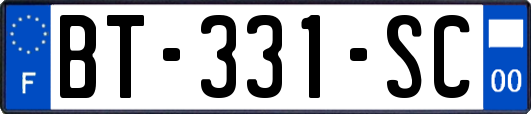 F

BT-331-SC

00